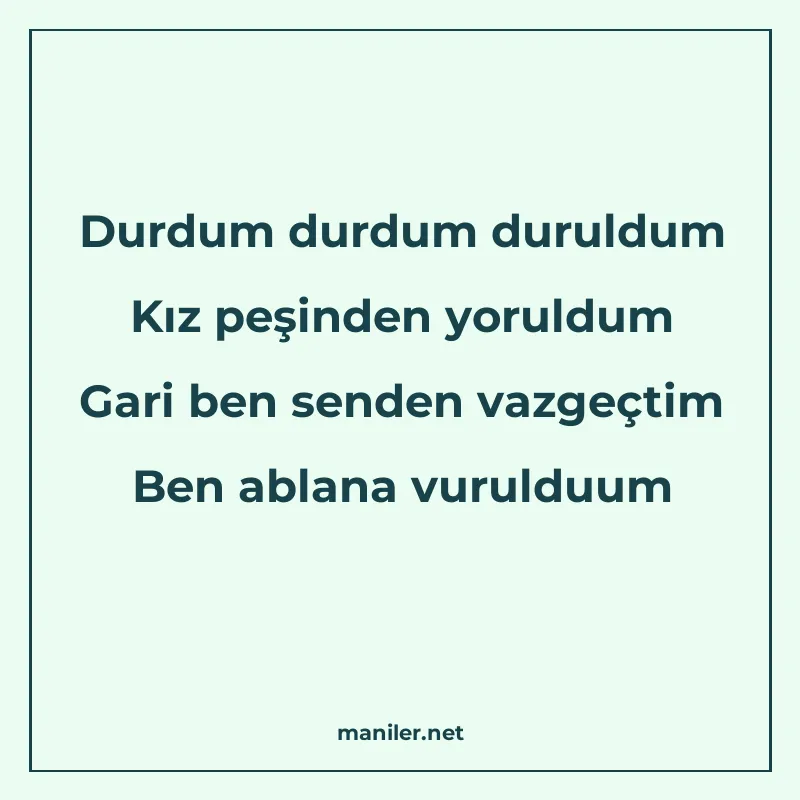 Durdum durdum duruldum
Kız peşinden yoruldum
Gari ben senden vazgeçtim
Ben ablana vurulduum

maniler.net